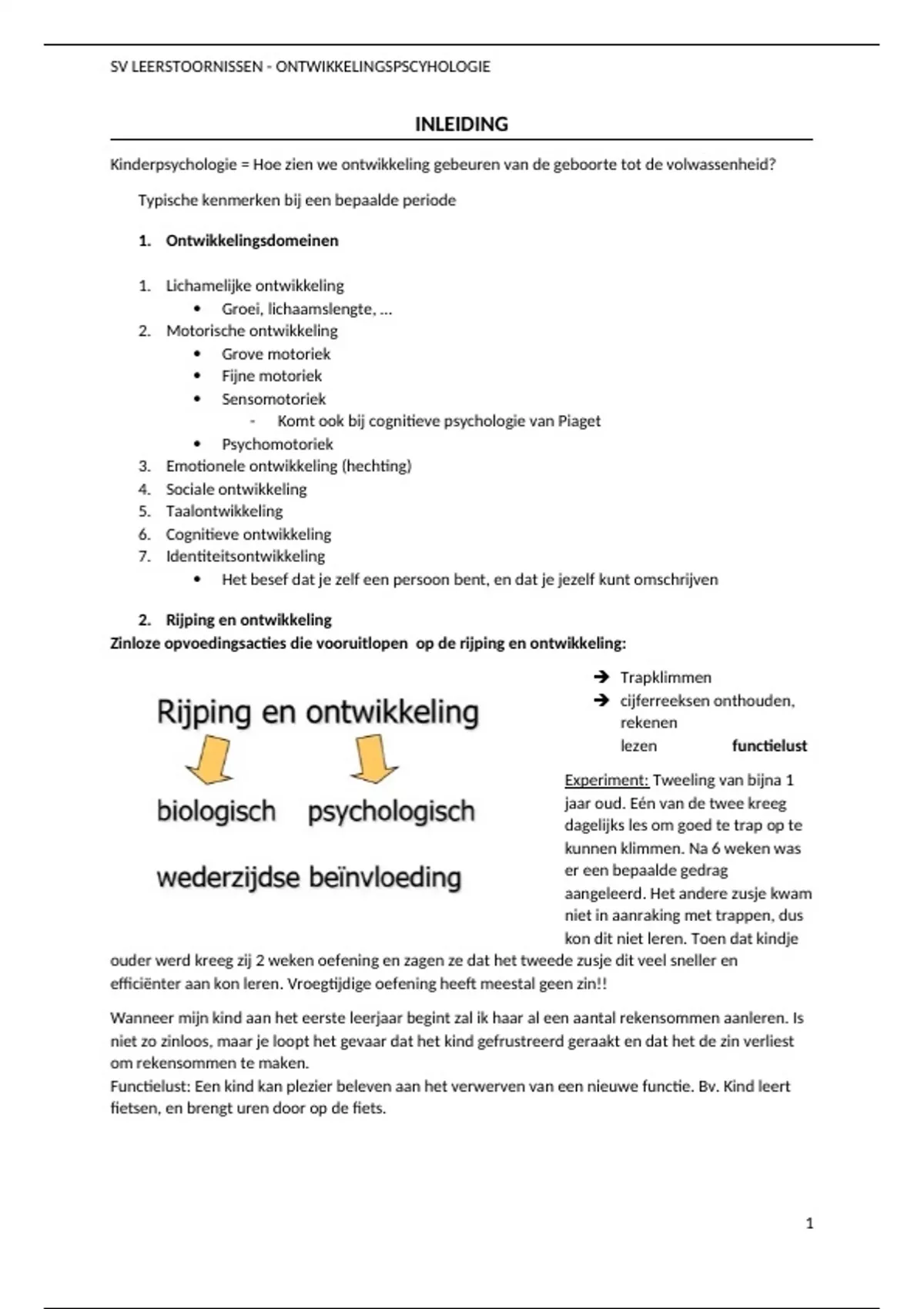 SV LEERSTOORNISSEN - ONTWIKKELINGSPSCYHOLOGIE

INLEIDING

Kinderpsychologie = Hoe zien we ontwikkeling gebeuren van de geboorte tot de volwassenheid?

Typische kenmerken bij een bepaalde periode

1. Ontwikkelingsdomeinen

1. Lichamelijke ontwikkeling
 • Groei, lichaamslengte, …
2. Motorische ontwikkeling
 • Grove motoriek
 • Fijne motoriek
 • Sensomotoriek
 - Komt ook bij cognitieve psychologie van Piaget
 • Psychomotoriek
3. Emotionele ontwikkeling (hechting)
4. Sociale ontwikkeling
5. Taalontwikkeling
6. Cognitieve ontwikkeling
7. Identiteitsontwikkeling
 • Het besef dat je zelf een persoon bent, en dat je jezelf kunt omschrijven

2. Rijping en ontwikkeling
Zinloze opvoedingsacties die vooruitlopen op de rijping en ontwikkeling:

Rijping en ontwikkeling

biologisch psychologisch

wederzijdse beïnvloeding

➔ Trapklimmen
➔ cijferreeksen onthouden, rekenen
lezen functielust

Experiment: Tweeling van bijna 1 jaar oud. Eén van de twee kreeg dagelijks les om goed te trap op te kunnen klimmen. Na 6 weken was er een bepaalde gedrag aangeleerd. Het andere zusje kwam niet in aanraking met trappen, dus kon dit niet leren. Toen dat kindje ouder werd kreeg zij 2 weken oefening en zagen ze dat het tweede zusje dit veel sneller en efficiënter aan kon leren. Vroegtijdige oefening heeft meestal geen zin!!

Wanneer mijn kind aan het eerste leerjaar begint zal ik haar al een aantal rekensommen aanleren. Is niet zo zinloos, maar je loopt het gevaar dat het kind gefrustreerd geraakt en dat het de zin verliest om rekensommen te maken.
Functielust: Een kind kan plezier beleven aan het verwerven van een nieuwe functie. Bv. Kind leert fietsen, en brengt uren door op de fiets.

1